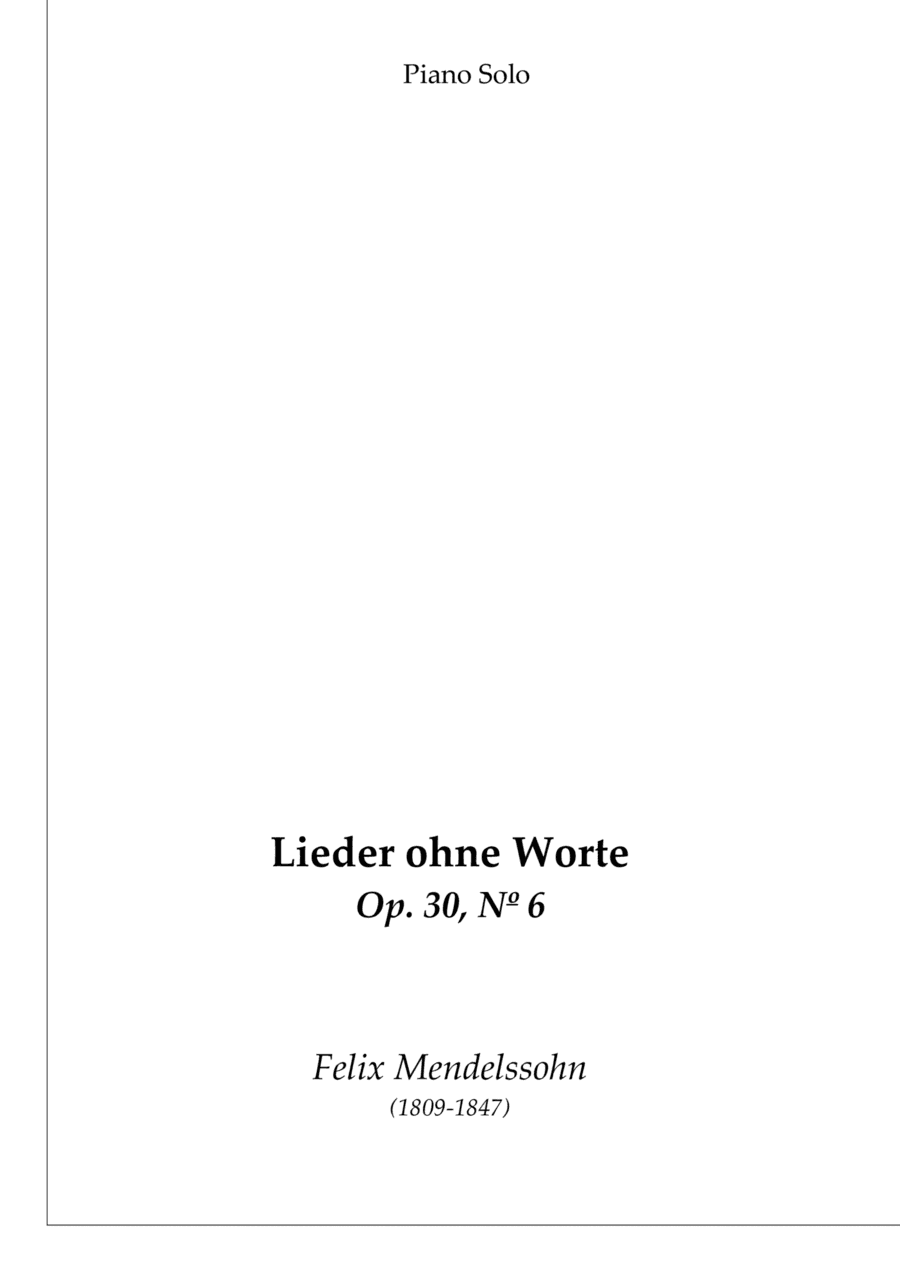 Piano Solo

Lieder ohne Worte

Op. 30, Nº 6

Felix Mendelssohn

(1809-1847)